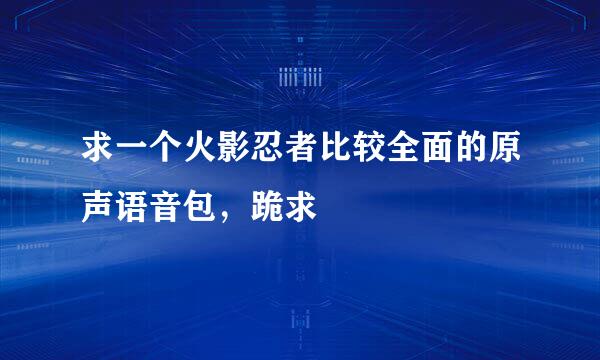 求一个火影忍者比较全面的原声语音包，跪求